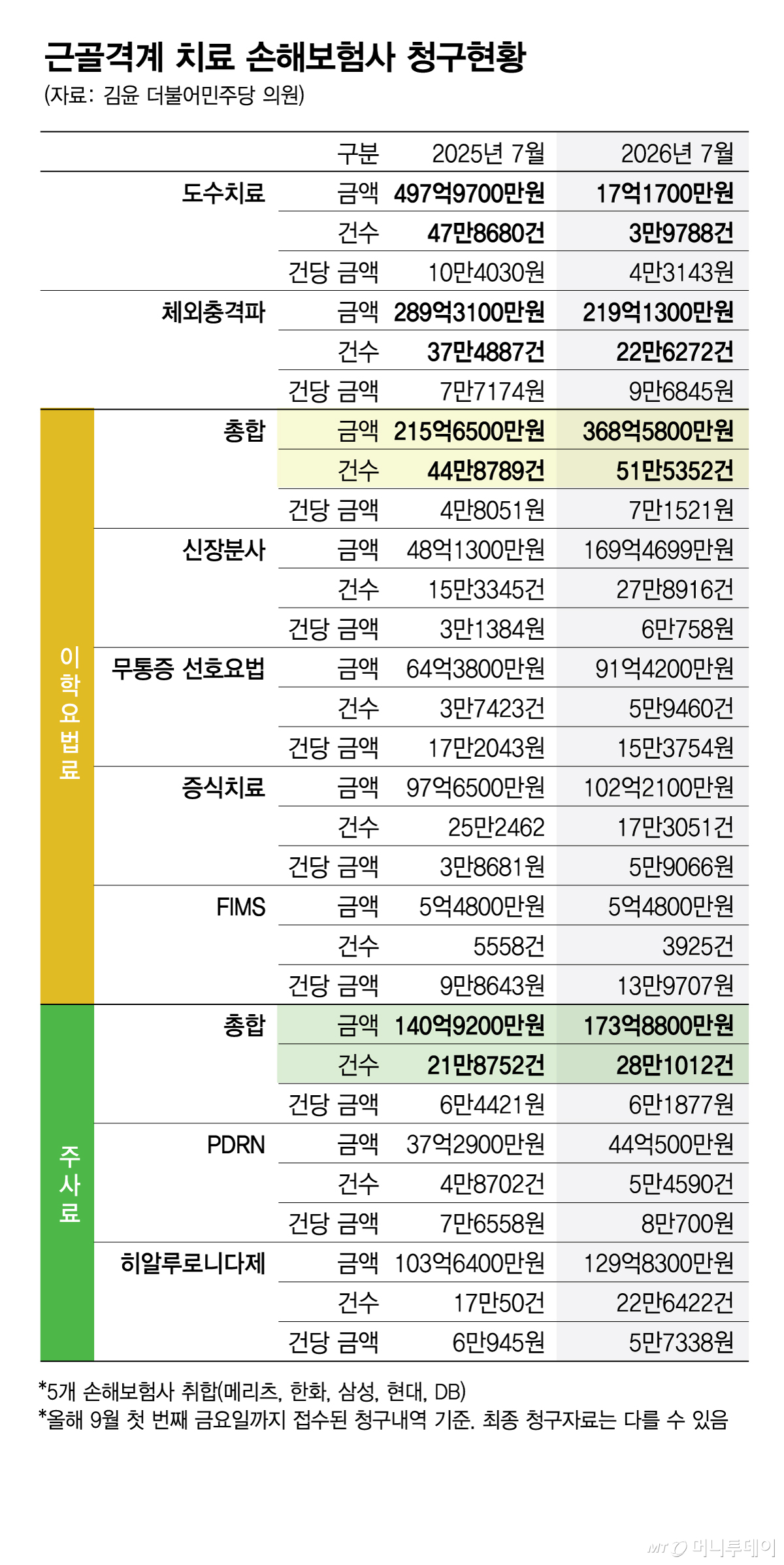 근골격계 치료 손해보험사 청구현황
(자료: 김윤 더불어민주당 의원)

| | | 구분 | 2025년 7월 | 2026년 7월 |
|---|---|---|---|---|
| | 도수치료 | 금액 | 497억9700만원 | 17억1700만원 |
| | | 건수 | 47만8680건 | 3만9788건 |
| | | 건당 금액 | 10만4030원 | 4만3143원 |
| | 체외충격파 | 금액 | 289억3100만원 | 219억1300만원 |
| | | 건수 | 37만4887건 | 22만6272건 |
| | | 건당 금액 | 7만7174원 | 9만6845원 |
| 이학요법료 | 총합 | 금액 | 215억6500만원 | 368억5800만원 |
| | | 건수 | 44만8789건 | 51만5352건 |
| | | 건당 금액 | 4만8051원 | 7만1521원 |
| | 신장분사 | 금액 | 48억1300만원 | 169억4699만원 |
| | | 건수 | 15만3345건 | 27만8916건 |
| | | 건당 금액 | 3만1384원 | 6만758원 |
| | 무통증 선호요법 | 금액 | 64억3800만원 | 91억4200만원 |
| | | 건수 | 3만7423건 | 5만9460건 |
| | | 건당 금액 | 17만2043원 | 15만3754원 |
| | 증식치료 | 금액 | 97억6500만원 | 102억2100만원 |
| | | 건수 | 25만2462 | 17만3051건 |
| | | 건당 금액 | 3만8681원 | 5만9066원 |
| | FIMS | 금액 | 5억4800만원 | 5억4800만원 |
| | | 건수 | 5558건 | 3925건 |
| | | 건당 금액 | 9만8643원 | 13만9707원 |
| 주사료 | 총합 | 금액 | 140억9200만원 | 173억8800만원 |
| | | 건수 | 21만8752건 | 28만1012건 |
| | | 건당 금액 | 6만4421원 | 6만1877원 |
| | PDRN | 금액 | 37억2900만원 | 44억500만원 |
| | | 건수 | 4만8702건 | 5만4590건 |
| | | 건당 금액 | 7만6558원 | 8만700원 |
| | 히알루로니다제 | 금액 | 103억6400만원 | 129억8300만원 |
| | | 건수 | 17만50건 | 22만6422건 |
| | | 건당 금액 | 6만945원 | 5만7338원 |

*5개 손해보험사 취합(메리츠, 한화, 삼성, 현대, DB)
*올해 9월 첫 번째 금요일까지 접수된 청구내역 기준. 최종 청구자료는 다를 수 있음

MT 머니투데이